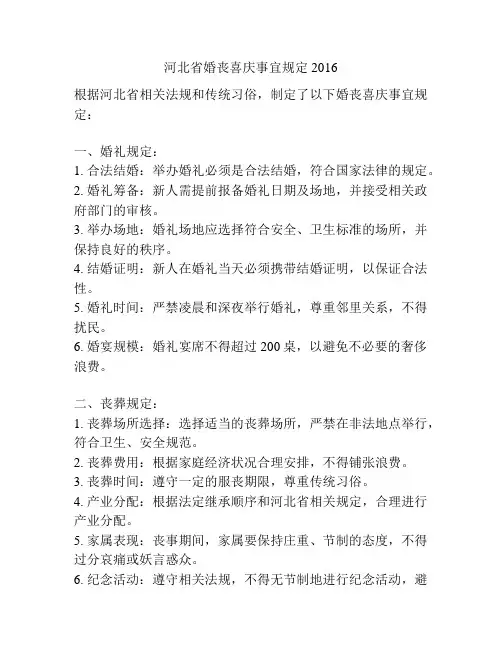 河北省婚丧喜庆事宜规定 2016

根据河北省相关法规和传统习俗，制定了以下婚丧喜庆事宜规定：

一、婚礼规定：
1. 合法结婚：举办婚礼必须是合法结婚，符合国家法律的规定。
2. 婚礼筹备：新人需提前报备婚礼日期及场地，并接受相关政府部门的审核。
3. 举办场地：婚礼场地应选择符合安全、卫生标准的场所，并保持良好的秩序。
4. 结婚证明：新人在婚礼当天必须携带结婚证明，以保证合法性。
5. 婚礼时间：严禁凌晨和深夜举行婚礼，尊重邻里关系，不得扰民。
6. 婚宴规模：婚礼宴席不得超过 200 桌，以避免不必要的奢侈浪费。

二、丧葬规定：
1. 丧葬场所选择：选择适当的丧葬场所，严禁在非法地点举行，符合卫生、安全规范。
2. 丧葬费用：根据家庭经济状况合理安排，不得铺张浪费。
3. 丧葬时间：遵守一定的服丧期限，尊重传统习俗。
4. 产业分配：根据法定继承顺序和河北省相关规定，合理进行产业分配。
5. 家属表现：丧事期间，家属要保持庄重、节制的态度，不得过分哀痛或妖言惑众。
6. 纪念活动：遵守相关法规，不得无节制地进行纪念活动，避